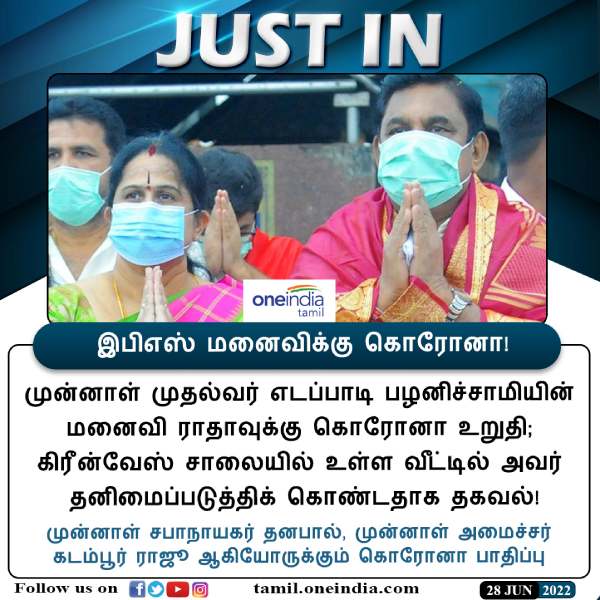 JUST IN

oneindia tamil

இபிஎஸ் மனைவிக்கு கொரோனா!

முன்னாள் முதல்வர் எடப்பாடி பழனிச்சாமியின் மனைவி ராதாவுக்கு கொரோனா உறுதி; கிரீன்வேஸ் சாலையில் உள்ள வீட்டில் அவர் தனிமைப்படுத்திக் கொண்டதாக தகவல்!

முன்னாள் சபாநாயகர் தனபால், முன்னாள் அமைச்சர் கடம்பூர் ராஜூ ஆகியோருக்கும் கொரோனா பாதிப்பு

Follow us on

tamil.oneindia.com

28 JUN 2022